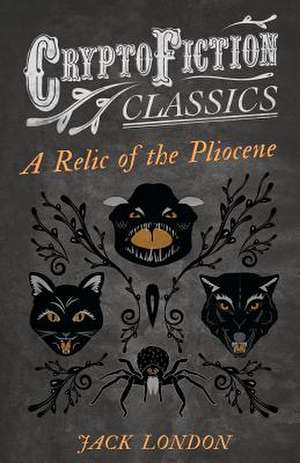 CRYPTOFICTION
CLASSICS

A Relic of the Pliocene

JACK LONDON